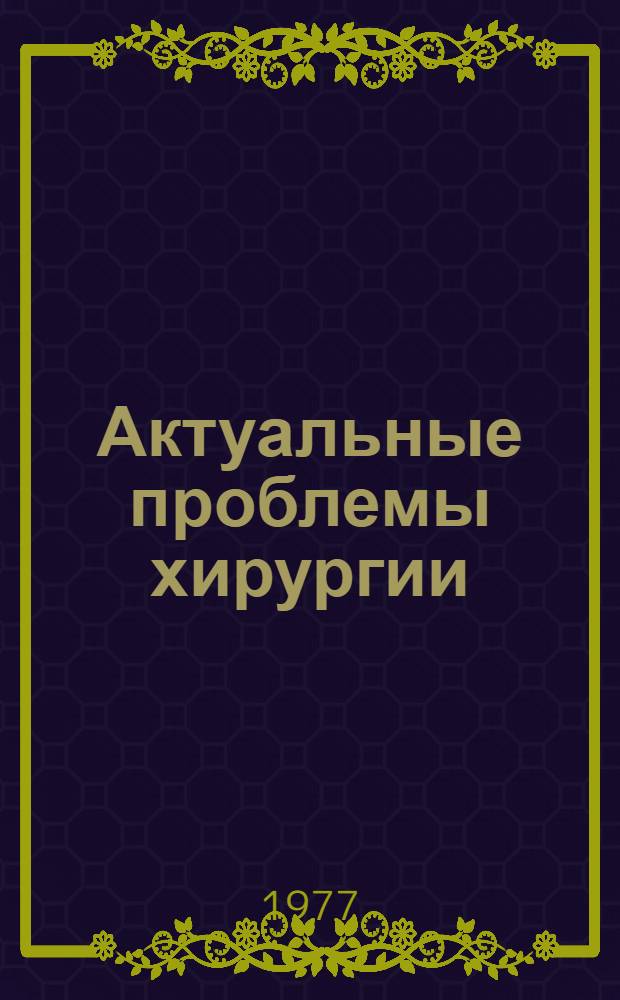 Актуальные проблемы хирургии

1977